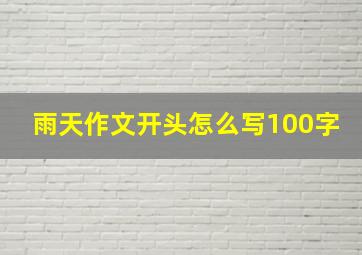 雨天作文开头怎么写100字